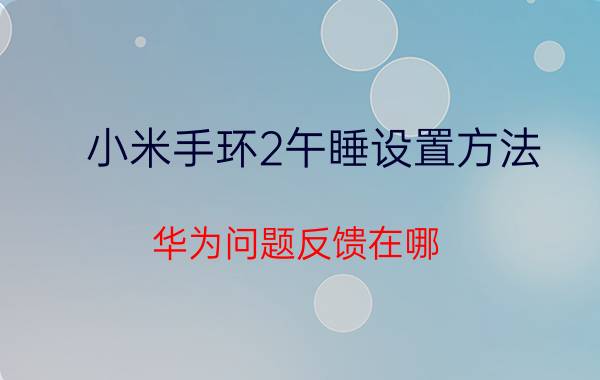 小米手环2午睡设置方法

华为问题反馈在哪